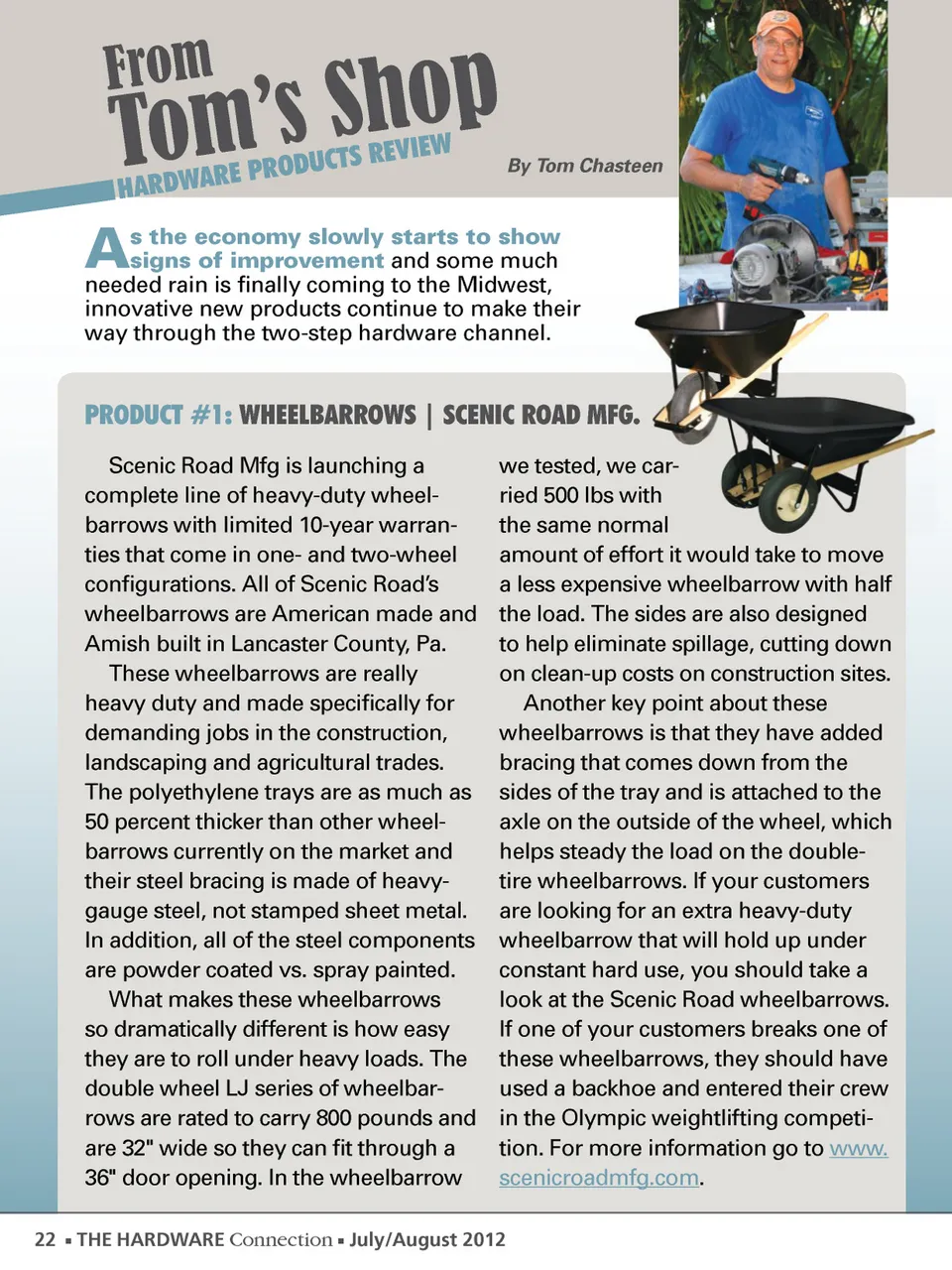 From
Tom's Shop
HARDWARE PRODUCTS REVIEW

By Tom Chasteen

As the economy slowly starts to show signs of improvement and some much needed rain is finally coming to the Midwest, innovative new products continue to make their way through the two-step hardware channel.

PRODUCT #1: WHEELBARROWS | SCENIC ROAD MFG.

Scenic Road Mfg is launching a complete line of heavy-duty wheelbarrows with limited 10-year warranties that come in one- and two-wheel configurations. All of Scenic Road's wheelbarrows are American made and Amish built in Lancaster County, Pa.

These wheelbarrows are really heavy duty and made specifically for demanding jobs in the construction, landscaping and agricultural trades. The polyethylene trays are as much as 50 percent thicker than other wheelbarrows currently on the market and their steel bracing is made of heavy-gauge steel, not stamped sheet metal. In addition, all of the steel components are powder coated vs. spray painted.

What makes these wheelbarrows so dramatically different is how easy they are to roll under heavy loads. The double wheel LJ series of wheelbarrows are rated to carry 800 pounds and are 32" wide so they can fit through a 36" door opening. In the wheelbarrow we tested, we carried 500 lbs with the same normal amount of effort it would take to move a less expensive wheelbarrow with half the load. The sides are also designed to help eliminate spillage, cutting down on clean-up costs on construction sites.

Another key point about these wheelbarrows is that they have added bracing that comes down from the sides of the tray and is attached to the axle on the outside of the wheel, which helps steady the load on the double-tire wheelbarrows. If your customers are looking for an extra heavy-duty wheelbarrow that will hold up under constant hard use, you should take a look at the Scenic Road wheelbarrows. If one of your customers breaks one of these wheelbarrows, they should have used a backhoe and entered their crew in the Olympic weightlifting competition. For more information go to www.scenicroadmfg.com.

22 ▪ THE HARDWARE Connection ▪ July/August 2012